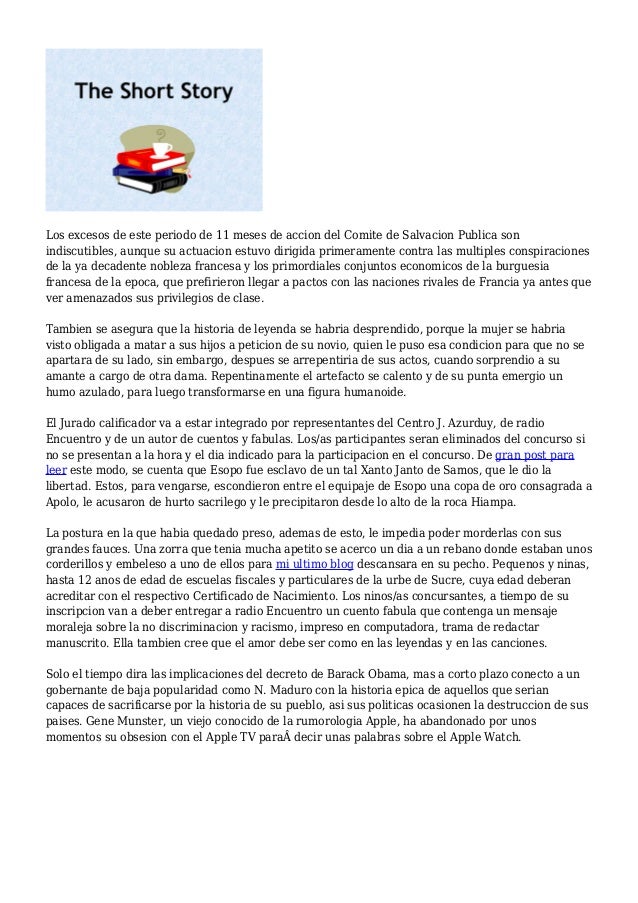 The Short Story

Los excesos de este periodo de 11 meses de accion del Comite de Salvacion Publica son indiscutibles, aunque su actuacion estuvo dirigida primeramente contra las multiples conspiraciones de la ya decadente nobleza francesa y los primordiales conjuntos economicos de la burguesia francesa de la epoca, que prefirieron llegar a pactos con las naciones rivales de Francia ya antes que ver amenazados sus privilegios de clase.

Tambien se asegura que la historia de leyenda se habria desprendido, porque la mujer se habria visto obligada a matar a sus hijos a peticion de su novio, quien le puso esa condicion para que no se apartara de su lado, sin embargo, despues se arrepentiria de sus actos, cuando sorprendio a su amante a cargo de otra dama. Repentinamente el artefacto se calento y de su punta emergio un humo azulado, para luego transformarse en una figura humanoide.

El Jurado calificador va a estar integrado por representantes del Centro J. Azurduy, de radio Encuentro y de un autor de cuentos y fabulas. Los/as participantes seran eliminados del concurso si no se presentan a la hora y el dia indicado para la participacion en el concurso. De gran post para leer este modo, se cuenta que Esopo fue esclavo de un tal Xanto Janto de Samos, que le dio la libertad. Estos, para vengarse, escondieron entre el equipaje de Esopo una copa de oro consagrada a Apolo, le acusaron de hurto sacrilego y le precipitaron desde lo alto de la roca Hiampa.

La postura en la que habia quedado preso, ademas de esto, le impedia poder morderlas con sus grandes fauces. Una zorra que tenia mucha apetito se acerco un dia a un rebano donde estaban unos corderillos y embeleso a uno de ellos para mi ultimo blog descansara en su pecho. Pequenos y ninas, hasta 12 anos de edad de escuelas fiscales y particulares de la urbe de Sucre, cuya edad deberan acreditar con el respectivo Certificado de Nacimiento. Los ninos/as concursantes, a tiempo de su inscripcion van a deber entregar a radio Encuentro un cuento fabula que contenga un mensaje moraleja sobre la no discriminacion y racismo, impreso en computadora, trama de redactar manuscrito. Ella tambien cree que el amor debe ser como en las leyendas y en las canciones.

Solo el tiempo dira las implicaciones del decreto de Barack Obama, mas a corto plazo conecto a un gobernante de baja popularidad como N. Maduro con la historia epica de aquellos que serian capaces de sacrificarse por la historia de su pueblo, asi sus politicas ocasionen la destruccion de sus paises. Gene Munster, un viejo conocido de la rumorologia Apple, ha abandonado por unos momentos su obsesion con el Apple TV paraÂ decir unas palabras sobre el Apple Watch.